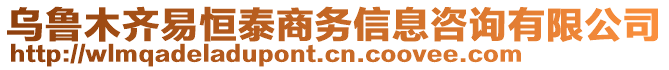 乌鲁木齐易恒泰商务信息咨询有限公司
http://wlmqadeladupont.cn.coovee.com